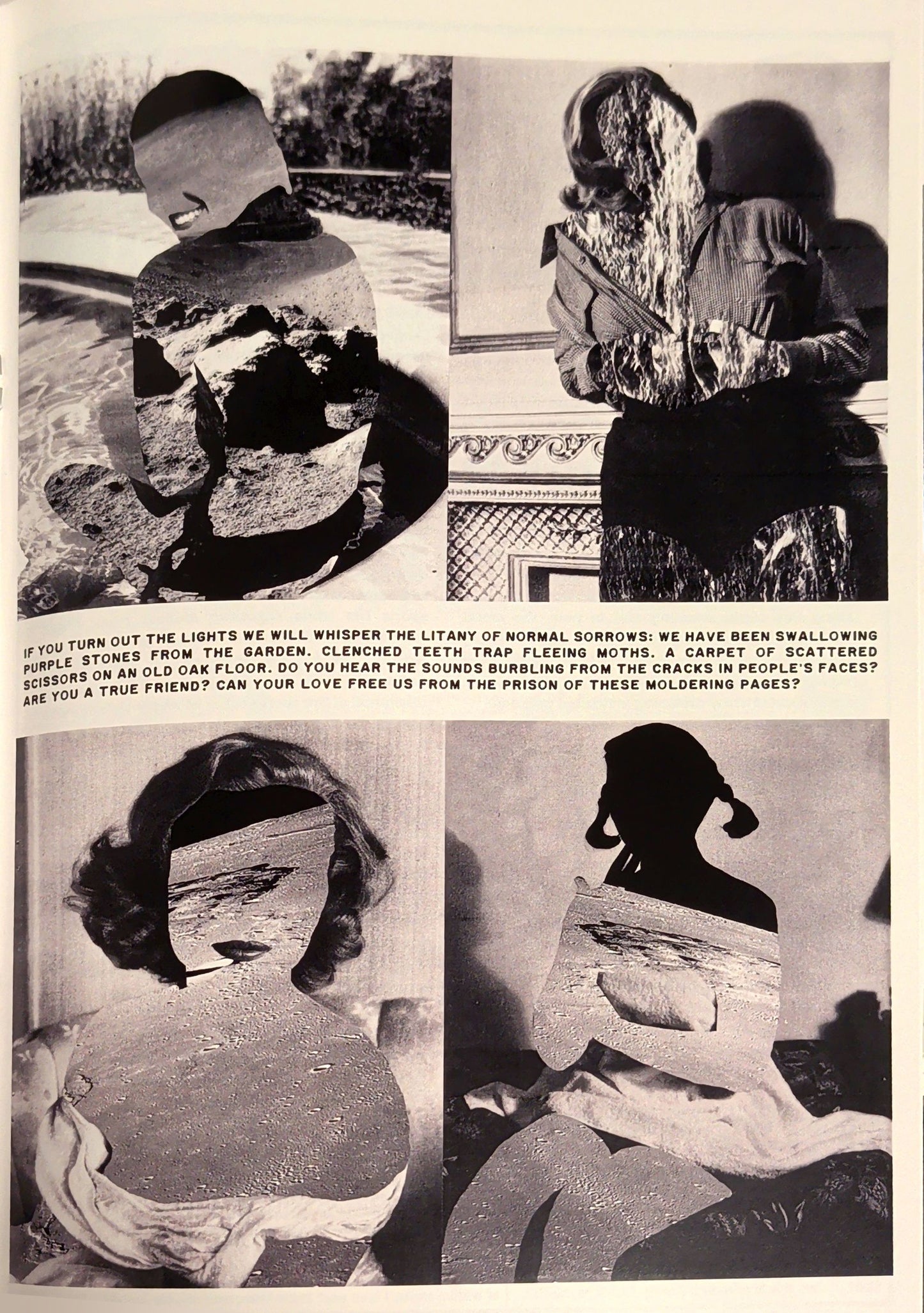 IF YOU TURN OUT THE LIGHTS WE WILL WHISPER THE LITANY OF NORMAL SORROWS: WE HAVE BEEN SWALLOWING PURPLE STONES FROM THE GARDEN. CLENCHED TEETH TRAP FLEEING MOTHS. A CARPET OF SCATTERED SCISSORS ON AN OLD OAK FLOOR. DO YOU HEAR THE SOUNDS BURBLING FROM THE CRACKS IN PEOPLE'S FACES? ARE YOU A TRUE FRIEND? CAN YOUR LOVE FREE US FROM THE PRISON OF THESE MOLDERING PAGES?